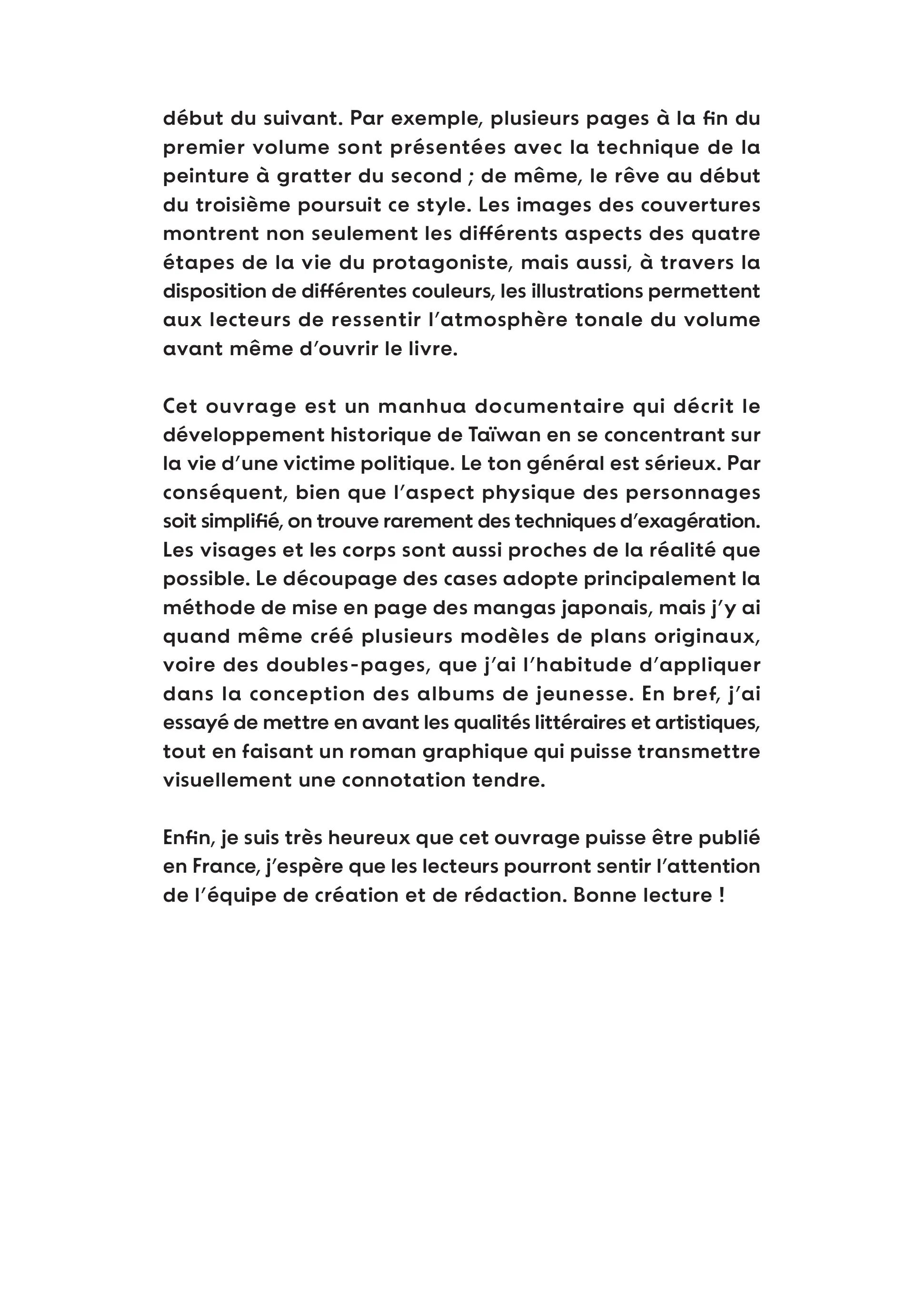 début du suivant. Par exemple, plusieurs pages à la fin du premier volume sont présentées avec la technique de la peinture à gratter du second ; de même, le rêve au début du troisième poursuit ce style. Les images des couvertures montrent non seulement les différents aspects des quatre étapes de la vie du protagoniste, mais aussi, à travers la disposition de différentes couleurs, les illustrations permettent aux lecteurs de ressentir l'atmosphère tonale du volume avant même d'ouvrir le livre.

Cet ouvrage est un manhua documentaire qui décrit le développement historique de Taïwan en se concentrant sur la vie d'une victime politique. Le ton général est sérieux. Par conséquent, bien que l'aspect physique des personnages soit simplifié, on trouve rarement des techniques d'exagération. Les visages et les corps sont aussi proches de la réalité que possible. Le découpage des cases adopte principalement la méthode de mise en page des mangas japonais, mais j'y ai quand même créé plusieurs modèles de plans originaux, voire des doubles-pages, que j'ai l'habitude d'appliquer dans la conception des albums de jeunesse. En bref, j'ai essayé de mettre en avant les qualités littéraires et artistiques, tout en faisant un roman graphique qui puisse transmettre visuellement une connotation tendre.

Enfin, je suis très heureux que cet ouvrage puisse être publié en France, j'espère que les lecteurs pourront sentir l'attention de l'équipe de création et de rédaction. Bonne lecture !